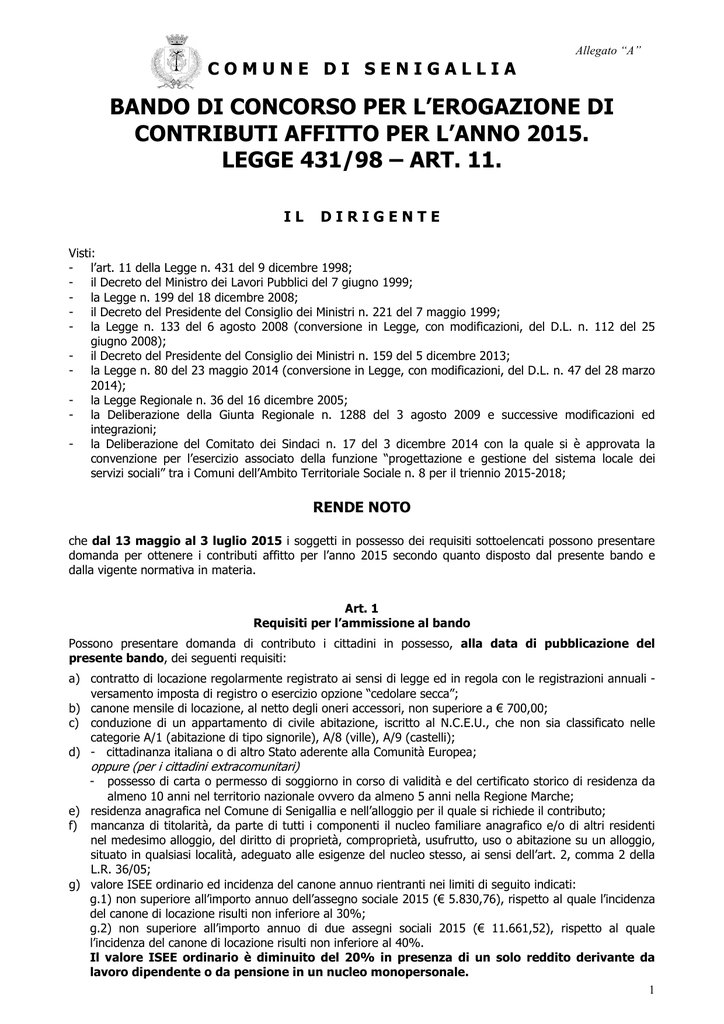 Allegato "A"

COMUNE DI SENIGALLIA

BANDO DI CONCORSO PER L'EROGAZIONE DI CONTRIBUTI AFFITTO PER L'ANNO 2015. LEGGE 431/98 – ART. 11.

IL DIRIGENTE

Visti:
- l'art. 11 della Legge n. 431 del 9 dicembre 1998;
- il Decreto del Ministro dei Lavori Pubblici del 7 giugno 1999;
- la Legge n. 199 del 18 dicembre 2008;
- il Decreto del Presidente del Consiglio dei Ministri n. 221 del 7 maggio 1999;
- la Legge n. 133 del 6 agosto 2008 (conversione in Legge, con modificazioni, del D.L. n. 112 del 25 giugno 2008);
- il Decreto del Presidente del Consiglio dei Ministri n. 159 del 5 dicembre 2013;
- la Legge n. 80 del 23 maggio 2014 (conversione in Legge, con modificazioni, del D.L. n. 47 del 28 marzo 2014);
- la Legge Regionale n. 36 del 16 dicembre 2005;
- la Deliberazione della Giunta Regionale n. 1288 del 3 agosto 2009 e successive modificazioni ed integrazioni;
- la Deliberazione del Comitato dei Sindaci n. 17 del 3 dicembre 2014 con la quale si è approvata la convenzione per l'esercizio associato della funzione "progettazione e gestione del sistema locale dei servizi sociali" tra i Comuni dell'Ambito Territoriale Sociale n. 8 per il triennio 2015-2018;

RENDE NOTO

che dal 13 maggio al 3 luglio 2015 i soggetti in possesso dei requisiti sottoelencati possono presentare domanda per ottenere i contributi affitto per l'anno 2015 secondo quanto disposto dal presente bando e dalla vigente normativa in materia.

Art. 1
Requisiti per l'ammissione al bando

Possono presentare domanda di contributo i cittadini in possesso, alla data di pubblicazione del presente bando, dei seguenti requisiti:

a) contratto di locazione regolarmente registrato ai sensi di legge ed in regola con le registrazioni annuali - versamento imposta di registro o esercizio opzione "cedolare secca";
b) canone mensile di locazione, al netto degli oneri accessori, non superiore a € 700,00;
c) conduzione di un appartamento di civile abitazione, iscritto al N.C.E.U., che non sia classificato nelle categorie A/1 (abitazione di tipo signorile), A/8 (ville), A/9 (castelli);
d) - cittadinanza italiana o di altro Stato aderente alla Comunità Europea;
oppure (per i cittadini extracomunitari)
- possesso di carta o permesso di soggiorno in corso di validità e del certificato storico di residenza da almeno 10 anni nel territorio nazionale ovvero da almeno 5 anni nella Regione Marche;
e) residenza anagrafica nel Comune di Senigallia e nell'alloggio per il quale si richiede il contributo;
f) mancanza di titolarità, da parte di tutti i componenti il nucleo familiare anagrafico e/o di altri residenti nel medesimo alloggio, del diritto di proprietà, comproprietà, usufrutto, uso o abitazione su un alloggio, situato in qualsiasi località, adeguato alle esigenze del nucleo stesso, ai sensi dell'art. 2, comma 2 della L.R. 36/05;
g) valore ISEE ordinario ed incidenza del canone annuo rientranti nei limiti di seguito indicati:
g.1) non superiore all'importo annuo dell'assegno sociale 2015 (€ 5.830,76), rispetto al quale l'incidenza del canone di locazione risulti non inferiore al 30%;
g.2) non superiore all'importo annuo di due assegni sociali 2015 (€ 11.661,52), rispetto al quale l'incidenza del canone di locazione risulti non inferiore al 40%.
Il valore ISEE ordinario è diminuito del 20% in presenza di un solo reddito derivante da lavoro dipendente o da pensione in un nucleo monopersonale.

1